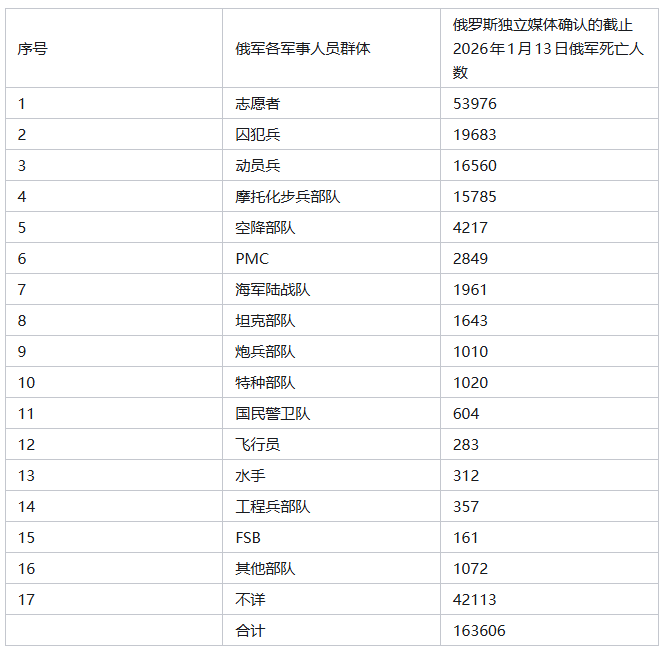 | 序号 | 俄军各军事人员群体 | 俄罗斯独立媒体确认的截止2026年1月13日俄军死亡人数 |
|---|---|---|
| 1 | 志愿者 | 53976 |
| 2 | 囚犯兵 | 19683 |
| 3 | 动员兵 | 16560 |
| 4 | 摩托化步兵部队 | 15785 |
| 5 | 空降部队 | 4217 |
| 6 | PMC | 2849 |
| 7 | 海军陆战队 | 1961 |
| 8 | 坦克部队 | 1643 |
| 9 | 炮兵部队 | 1010 |
| 10 | 特种部队 | 1020 |
| 11 | 国民警卫队 | 604 |
| 12 | 飞行员 | 283 |
| 13 | 水手 | 312 |
| 14 | 工程兵部队 | 357 |
| 15 | FSB | 161 |
| 16 | 其他部队 | 1072 |
| 17 | 不详 | 42113 |
|  | 合计 | 163606 |